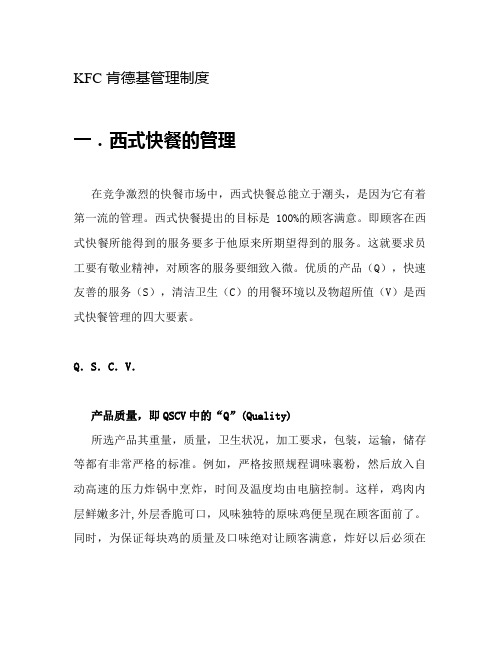 KFC 肯德基管理制度

一．西式快餐的管理

在竞争激烈的快餐市场中，西式快餐总能立于潮头，是因为它有着第一流的管理。西式快餐提出的目标是 100%的顾客满意。即顾客在西式快餐所能得到的服务要多于他原来所期望得到的服务。这就要求员工要有敬业精神，对顾客的服务要细致入微。优质的产品（Q），快速友善的服务（S），清洁卫生（C）的用餐环境以及物超所值（V）是西式快餐管理的四大要素。

Q. S. C. V.

产品质量，即 QSCV 中的“Q”(Quality)

所选产品其重量，质量，卫生状况，加工要求，包装，运输，储存等都有非常严格的标准。例如，严格按照规程调味裹粉，然后放入自动高速的压力炸锅中烹炸，时间及温度均由电脑控制。这样，鸡肉内层鲜嫩多汁，外层香脆可口，风味独特的原味鸡便呈现在顾客面前了。同时，为保证每块鸡的质量及口味绝对让顾客满意，炸好以后必须在